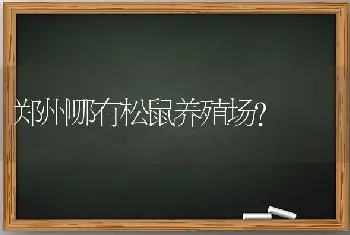 郑州哪有松鼠养殖场?